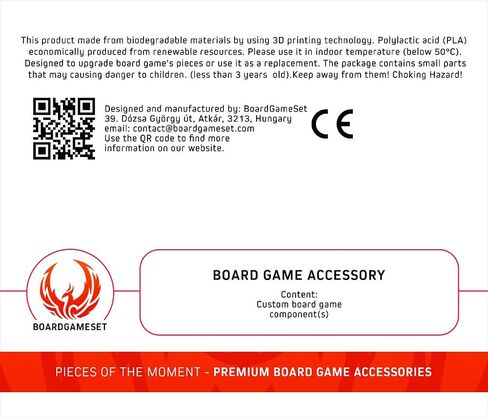 This product made from biodegradable materials by using 3D printing technology. Polylactic acid (PLA) economically produced from renewable resources. Please use it in indoor temperature (below 50°C). Designed to upgrade board game's pieces or use it as a replacement. The package contains small parts that may causing danger to children. (less than 3 years old).Keep away from them! Choking Hazard!

Designed and manufactured by: BoardGameSet
39. Dózsa György út, Atkár, 3213, Hungary
email: contact@boardgameset.com
Use the QR code to find more information on our website.

CE

BOARDGAMESET

BOARD GAME ACCESSORY

Content:
Custom board game component(s)

PIECES OF THE MOMENT - PREMIUM BOARD GAME ACCESSORIES